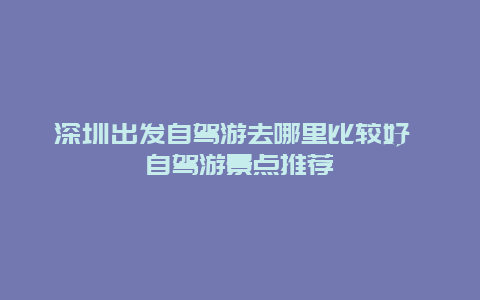 深圳出发自驾游去哪里比较好 自驾游景点推荐